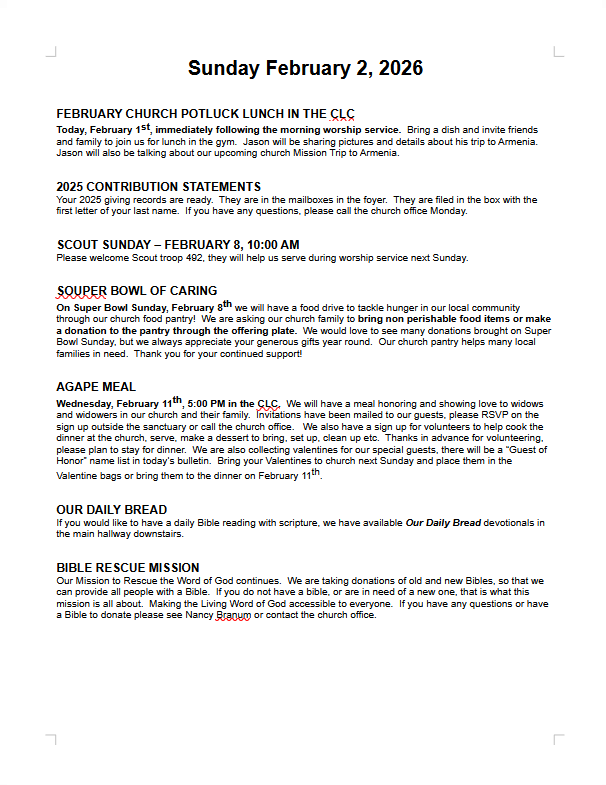 Sunday February 2, 2026

FEBRUARY CHURCH POTLUCK LUNCH IN THE CLC
Today, February 1st, immediately following the morning worship service. Bring a dish and invite friends and family to join us for lunch in the gym. Jason will be sharing pictures and details about his trip to Armenia. Jason will also be talking about our upcoming church Mission Trip to Armenia.

2025 CONTRIBUTION STATEMENTS
Your 2025 giving records are ready. They are in the mailboxes in the foyer. They are filed in the box with the first letter of your last name. If you have any questions, please call the church office Monday.

SCOUT SUNDAY – FEBRUARY 8, 10:00 AM
Please welcome Scout troop 492, they will help us serve during worship service next Sunday.

SOUPER BOWL OF CARING
On Super Bowl Sunday, February 8th we will have a food drive to tackle hunger in our local community through our church food pantry! We are asking our church family to bring non perishable food items or make a donation to the pantry through the offering plate. We would love to see many donations brought on Super Bowl Sunday, but we always appreciate your generous gifts year round. Our church pantry helps many local families in need. Thank you for your continued support!

AGAPE MEAL
Wednesday, February 11th, 5:00 PM in the CLC. We will have a meal honoring and showing love to widows and widowers in our church and their family. Invitations have been mailed to our guests, please RSVP on the sign up outside the sanctuary or call the church office. We also have a sign up for volunteers to help cook the dinner at the church, serve, make a dessert to bring, set up, clean up etc. Thanks in advance for volunteering, please plan to stay for dinner. We are also collecting valentines for our special guests, there will be a "Guest of Honor" name list in today's bulletin. Bring your Valentines to church next Sunday and place them in the Valentine bags or bring them to the dinner on February 11th.

OUR DAILY BREAD
If you would like to have a daily Bible reading with scripture, we have available Our Daily Bread devotionals in the main hallway downstairs.

BIBLE RESCUE MISSION
Our Mission to Rescue the Word of God continues. We are taking donations of old and new Bibles, so that we can provide all people with a Bible. If you do not have a bible, or are in need of a new one, that is what this mission is all about. Making the Living Word of God accessible to everyone. If you have any questions or have a Bible to donate please see Nancy Branum or contact the church office.